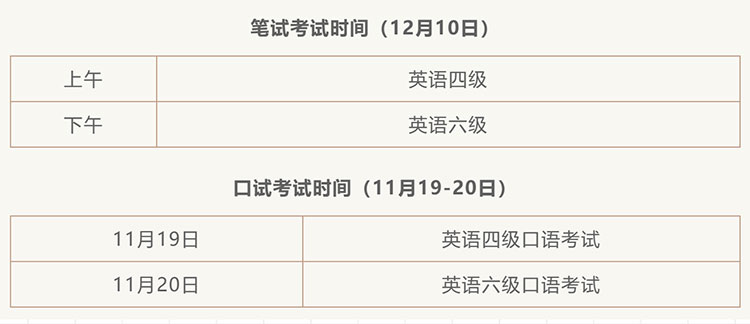 笔试考试时间（12月10日）

| 上午 | 英语四级 |
|---|---|
| 下午 | 英语六级 |

口试考试时间（11月19-20日）

| 11月19日 | 英语四级口语考试 |
|---|---|
| 11月20日 | 英语六级口语考试 |